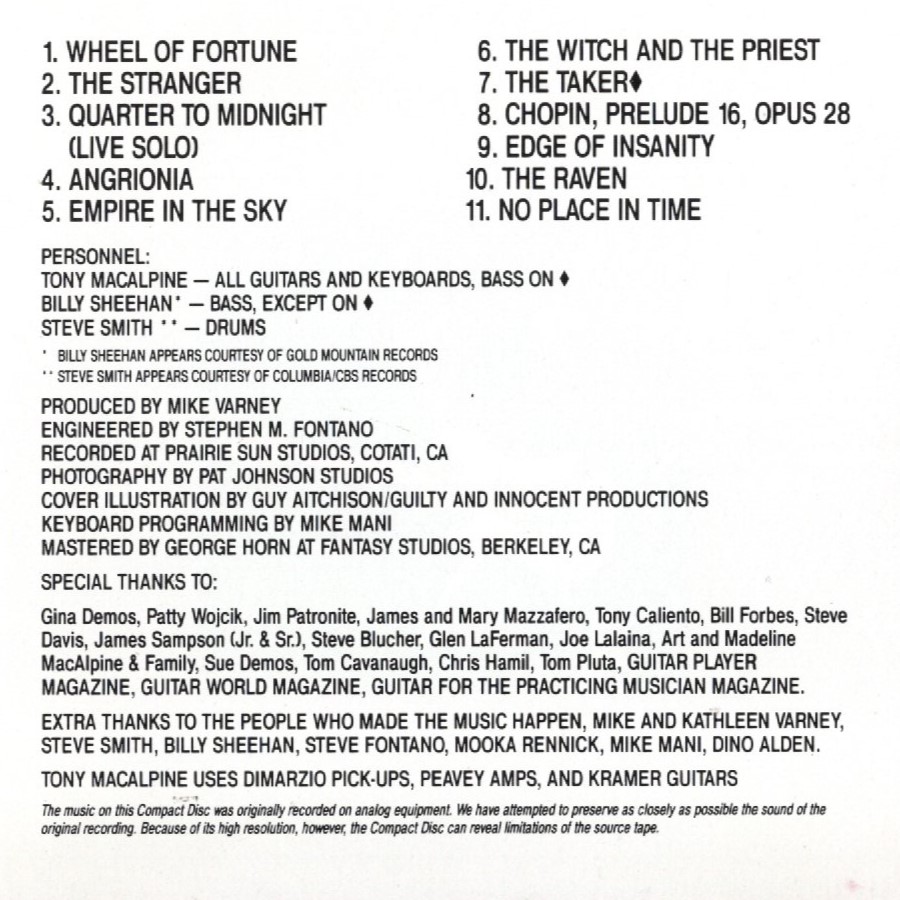 1. WHEEL OF FORTUNE
2. THE STRANGER
3. QUARTER TO MIDNIGHT
(LIVE SOLO)
4. ANGRIONIA
5. EMPIRE IN THE SKY

6. THE WITCH AND THE PRIEST
7. THE TAKER♦
8. CHOPIN, PRELUDE 16, OPUS 28
9. EDGE OF INSANITY
10. THE RAVEN
11. NO PLACE IN TIME

PERSONNEL:
TONY MACALPINE — ALL GUITARS AND KEYBOARDS, BASS ON ♦
BILLY SHEEHAN* — BASS, EXCEPT ON ♦
STEVE SMITH ** — DRUMS

* BILLY SHEEHAN APPEARS COURTESY OF GOLD MOUNTAIN RECORDS
** STEVE SMITH APPEARS COURTESY OF COLUMBIA/CBS RECORDS

PRODUCED BY MIKE VARNEY
ENGINEERED BY STEPHEN M. FONTANO
RECORDED AT PRAIRIE SUN STUDIOS, COTATI, CA
PHOTOGRAPHY BY PAT JOHNSON STUDIOS
COVER ILLUSTRATION BY GUY AITCHISON/GUILTY AND INNOCENT PRODUCTIONS
KEYBOARD PROGRAMMING BY MIKE MANI
MASTERED BY GEORGE HORN AT FANTASY STUDIOS, BERKELEY, CA

SPECIAL THANKS TO:

Gina Demos, Patty Wojcik, Jim Patronite, James and Mary Mazzafero, Tony Caliento, Bill Forbes, Steve Davis, James Sampson (Jr. & Sr.), Steve Blucher, Glen LaFerman, Joe Lalaina, Art and Madeline MacAlpine & Family, Sue Demos, Tom Cavanaugh, Chris Hamil, Tom Pluta, GUITAR PLAYER MAGAZINE, GUITAR WORLD MAGAZINE, GUITAR FOR THE PRACTICING MUSICIAN MAGAZINE.

EXTRA THANKS TO THE PEOPLE WHO MADE THE MUSIC HAPPEN, MIKE AND KATHLEEN VARNEY, STEVE SMITH, BILLY SHEEHAN, STEVE FONTANO, MOOKA RENNICK, MIKE MANI, DINO ALDEN.

TONY MACALPINE USES DIMARZIO PICK-UPS, PEAVEY AMPS, AND KRAMER GUITARS

The music on this Compact Disc was originally recorded on analog equipment. We have attempted to preserve as closely as possible the sound of the original recording. Because of its high resolution, however, the Compact Disc can reveal limitations of the source tape.